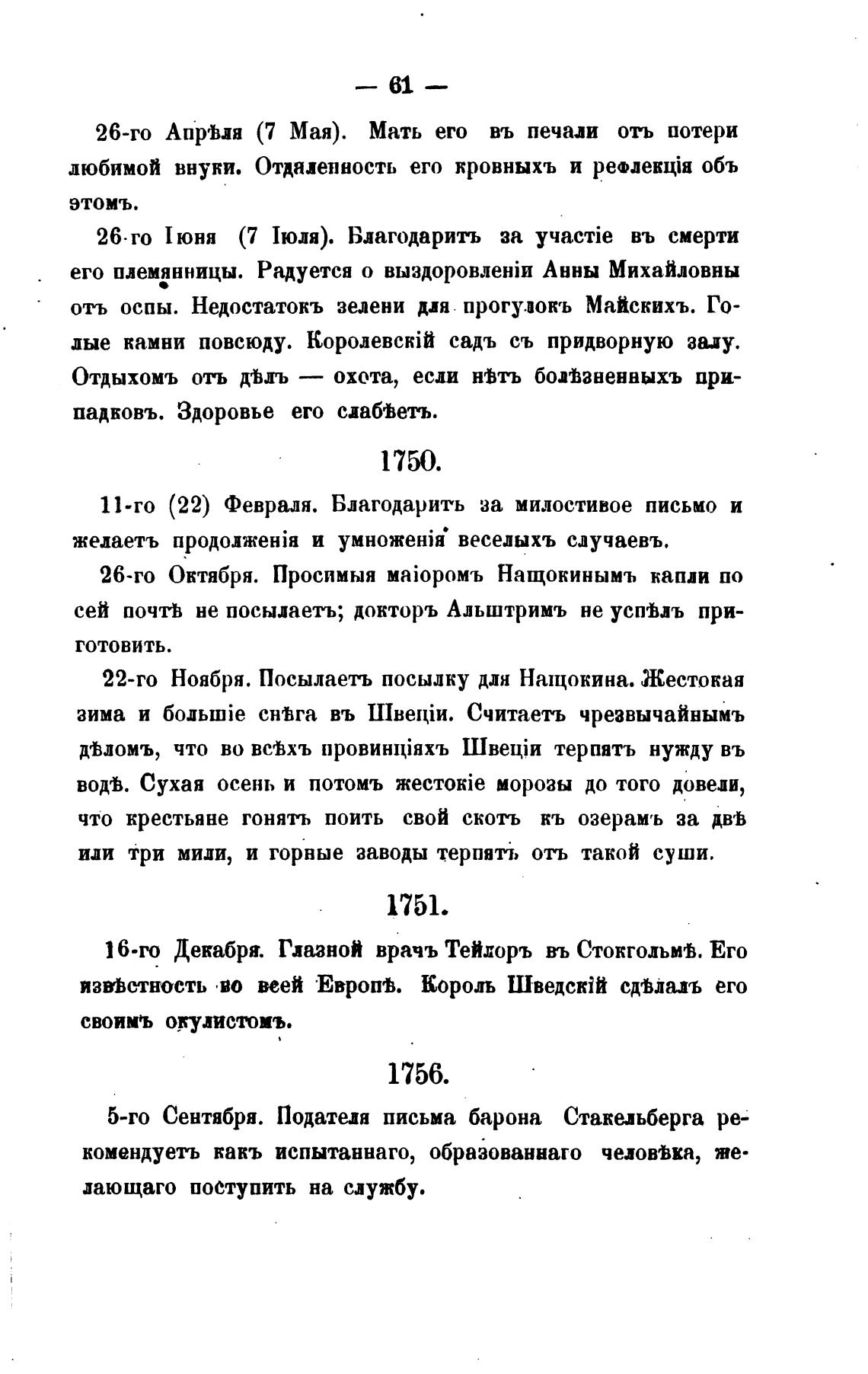 — 61 —

26-го Апрѣля (7 Мая). Мать его въ печали отъ потери любимой внуки. Отдаленность его кровныхъ и рефлекція объ этомъ.

26-го Іюня (7 Іюля). Благодаритъ за участіе въ смерти его племянницы. Радуется о выздоровленіи Анны Михайловны отъ оспы. Недостатокъ зелени для прогулокъ Майскихъ. Голые камни повсюду. Королевскій садъ съ придворную залу. Отдыхомъ отъ дѣлъ — охота, если нѣтъ болѣзненныхъ припадковъ. Здоровье его слабѣетъ.

1750.

11-го (22) Февраля. Благодаритъ за милостивое письмо и желаетъ продолженія и умноженія веселыхъ случаевъ.

26-го Октября. Просимыя маіоромъ Нащокинымъ капли по сей почтѣ не посылаетъ; докторъ Альштримъ не успѣлъ приготовить.

22-го Ноября. Посылаетъ посылку для Нащокина. Жестокая зима и большіе снѣга въ Швеціи. Считаетъ чрезвычайнымъ дѣломъ, что во всѣхъ провинціяхъ Швеціи терпятъ нужду въ водѣ. Сухая осень и потомъ жестокіе морозы до того довели, что крестьяне гонятъ поить свой скотъ къ озерамъ за двѣ или три мили, и горные заводы терпятъ отъ такой суши.

1751.

16-го Декабря. Глазной врачъ Тейлоръ въ Стокгольмѣ. Его извѣстность во всей Европѣ. Король Шведскій сдѣлалъ его своимъ окулистомъ.

1756.

5-го Сентября. Подателя письма барона Стакельберга рекомендуетъ какъ испытаннаго, образованнаго человѣка, желающаго поступить на службу.